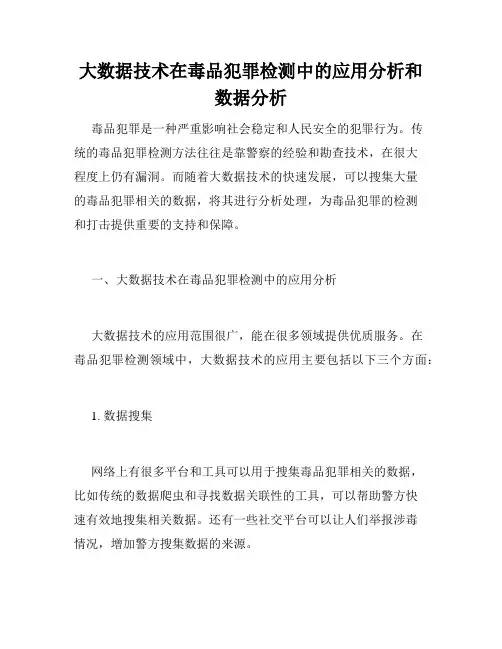 大数据技术在毒品犯罪检测中的应用分析和数据分析

毒品犯罪是一种严重影响社会稳定和人民安全的犯罪行为。传统的毒品犯罪检测方法往往是靠警察的经验和勘查技术，在很大程度上仍有漏洞。而随着大数据技术的快速发展，可以搜集大量的毒品犯罪相关的数据，将其进行分析处理，为毒品犯罪的检测和打击提供重要的支持和保障。

一、大数据技术在毒品犯罪检测中的应用分析

大数据技术的应用范围很广，能在很多领域提供优质服务。在毒品犯罪检测领域中，大数据技术的应用主要包括以下三个方面：

1. 数据搜集

网络上有很多平台和工具可以用于搜集毒品犯罪相关的数据，比如传统的数据爬虫和寻找数据关联性的工具，可以帮助警方快速有效地搜集相关数据。还有一些社交平台可以让人们举报涉毒情况，增加警方搜集数据的来源。